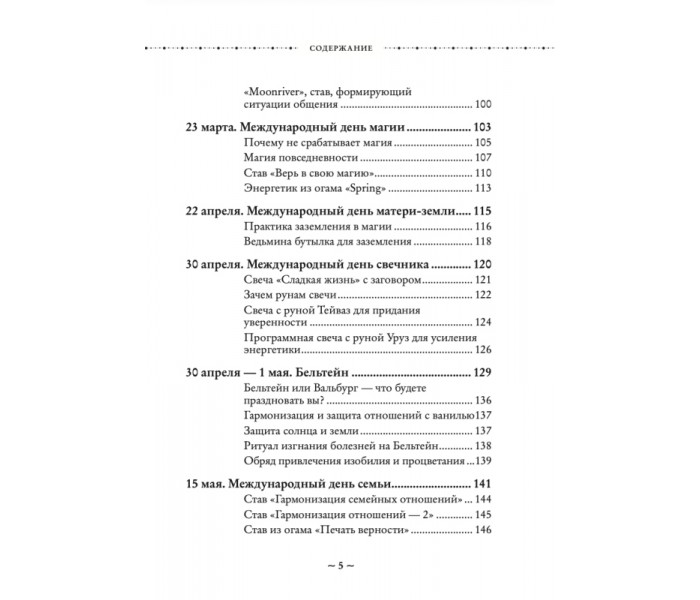 СОДЕРЖАНИЕ

«Moonriver», став, формирующий ситуации общения 100

23 марта. Международный день магии 103
Почему не срабатывает магия 105
Магия повседневности 107
Став «Верь в свою магию» 110
Энергетик из огама «Spring» 113

22 апреля. Международный день матери-земли 115
Практика заземления в магии 116
Ведьмина бутылка для заземления 118

30 апреля. Международный день свечника 120
Свеча «Сладкая жизнь» с заговором 121
Зачем рунам свечи 122
Свеча с руной Тейваз для придания уверенности 124
Программная свеча с руной Уруз для усиления энергетики 126

30 апреля — 1 мая. Бельтейн 129
Бельтейн или Вальбург — что будете праздновать вы? 136
Гармонизация и защита отношений с ванилью 137
Защита солнца и земли 137
Ритуал изгнания болезней на Бельтейн 138
Обряд привлечения изобилия и процветания 139

15 мая. Международный день семьи 141
Став «Гармонизация семейных отношений» 144
Став «Гармонизация отношений — 2» 145
Став из огама «Печать верности» 146

~ 5 ~